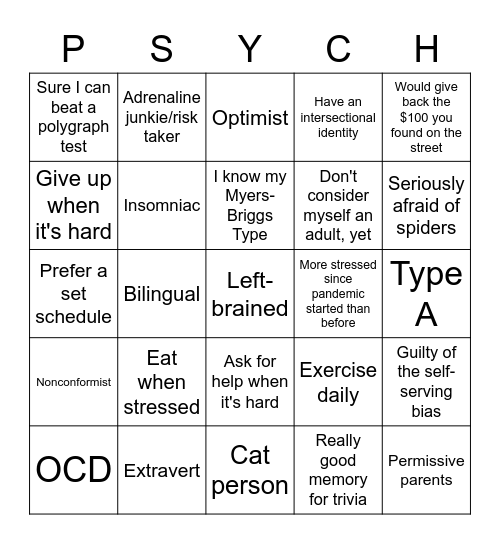 | P | S | Y | C | H |
|---|---|---|---|---|
| Sure I can beat a polygraph test | Adrenaline junkie/risk taker | Optimist | Have an intersectional identity | Would give back the \$100 you found on the street |
| Give up when it's hard | Insomniac | I know my Myers-Briggs Type | Don't consider myself an adult, yet | Seriously afraid of spiders |
| Prefer a set schedule | Bilingual | Left-brained | More stressed since pandemic started than before | Type A |
| Nonconformist | Eat when stressed | Ask for help when it's hard | Exercise daily | Guilty of the self-serving bias |
| OCD | Extravert | Cat person | Really good memory for trivia | Permissive parents |